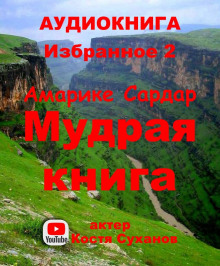 АУДИОКНИГА
Избранное 2
Амарике Сардар
Мудрая книга
YouTube
актер
Костя Суханов